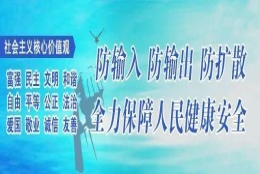 社会主义核心价值观

富强 民主 文明 和谐
自由 平等 公正 法治
爱国 敬业 诚信 友善

防输入 防输出 防扩散
全力保障人民健康安全